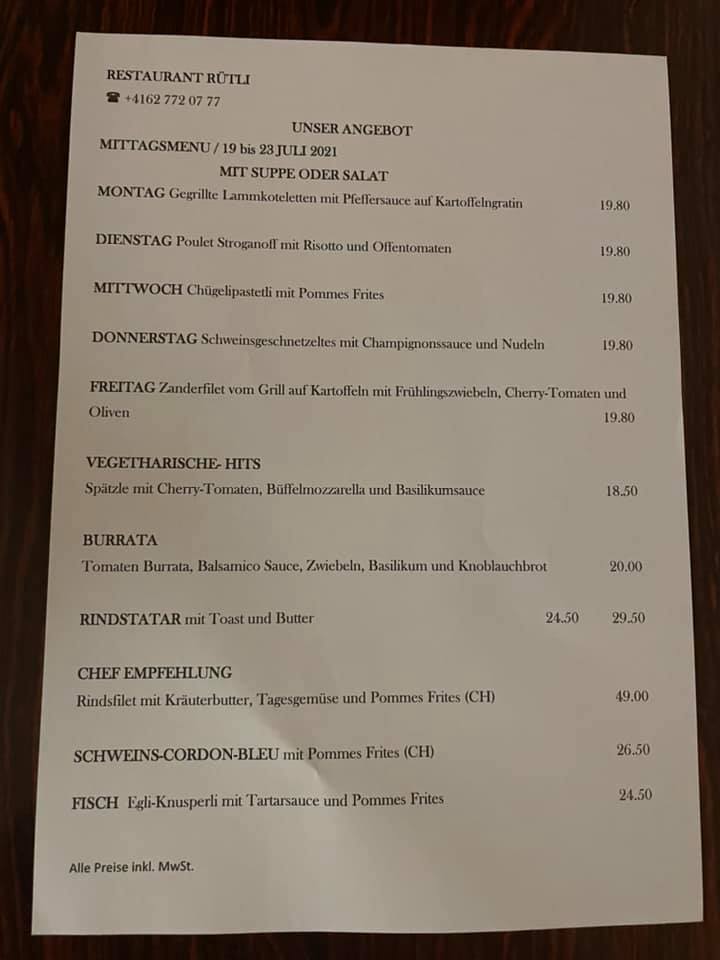 RESTAURANT RÜTLI
☎ +4162 772 07 77

UNSER ANGEBOT
MITTAGSMENU / 19 bis 23 JULI 2021
MIT SUPPE ODER SALAT

MONTAG Gegrillte Lammkoteletten mit Pfeffersauce auf Kartoffelngratin 19.80

DIENSTAG Poulet Stroganoff mit Risotto und Offentomaten 19.80

MITTWOCH Chügelipastetli mit Pommes Frites 19.80

DONNERSTAG Schweinsgeschnetzeltes mit Champignonssauce und Nudeln 19.80

FREITAG Zanderfilet vom Grill auf Kartoffeln mit Frühlingszwiebeln, Cherry-Tomaten und Oliven 19.80

VEGETHARISCHE- HITS
Spätzle mit Cherry-Tomaten, Büffelmozzarella und Basilikumsauce 18.50

BURRATA
Tomaten Burrata, Balsamico Sauce, Zwiebeln, Basilikum und Knoblauchbrot 20.00

RINDSTATAR mit Toast und Butter 24.50 29.50

CHEF EMPFEHLUNG
Rindsfilet mit Kräuterbutter, Tagesgemüse und Pommes Frites (CH) 49.00

SCHWEINS-CORDON-BLEU mit Pommes Frites (CH) 26.50

FISCH Egli-Knusperli mit Tartarsauce und Pommes Frites 24.50

Alle Preise inkl. MwSt.